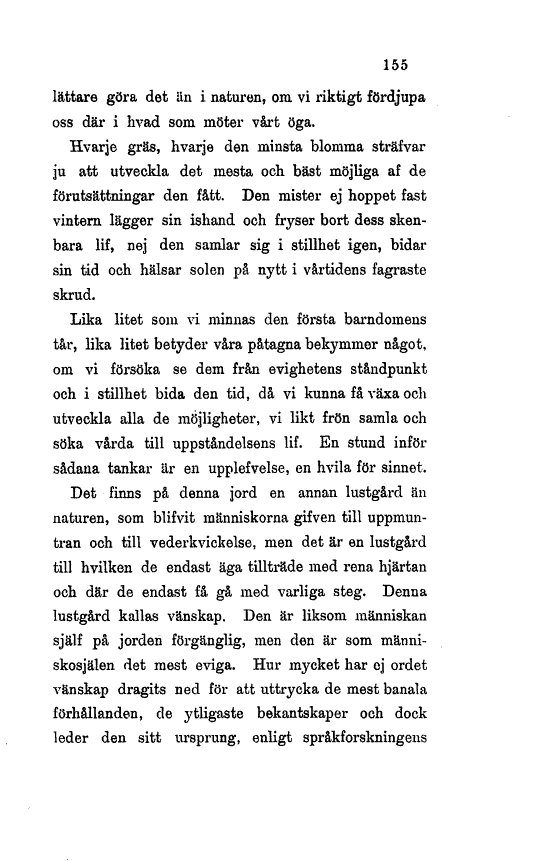 155

lättare göra det än i naturen, om vi riktigt fördjupa oss där i hvad som möter vårt öga.

Hvarje gräs, hvarje den minsta blomma sträfvar ju att utveckla det mesta och bäst möjliga af de förutsättningar den fått. Den mister ej hoppet fast vintern lägger sin ishand och fryser bort dess skenbara lif, nej den samlar sig i stillhet igen, bidar sin tid och hälsar solen på nytt i vårtidens fagraste skrud.

Lika litet som vi minnas den första barndomens tår, lika litet betyder våra påtagna bekymmer något, om vi försöka se dem från evighetens ståndpunkt och i stillhet bida den tid, då vi kunna få växa och utveckla alla de möjligheter, vi likt frön samla och söka vårda till uppståndelsens lif. En stund inför sådana tankar är en upplefvelse, en hvila för sinnet.

Det finns på denna jord en annan lustgård än naturen, som blifvit människorna gifven till uppmuntran och till vederkvickelse, men det är en lustgård till hvilken de endast äga tillträde med rena hjärtan och där de endast få gå med varliga steg. Denna lustgård kallas vänskap. Den är liksom människan själf på jorden förgänglig, men den är som människosjälen det mest eviga. Hur mycket har ej ordet vänskap dragits ned för att uttrycka de mest banala förhållanden, de ytligaste bekantskaper och dock leder den sitt ursprung, enligt språkforskningens